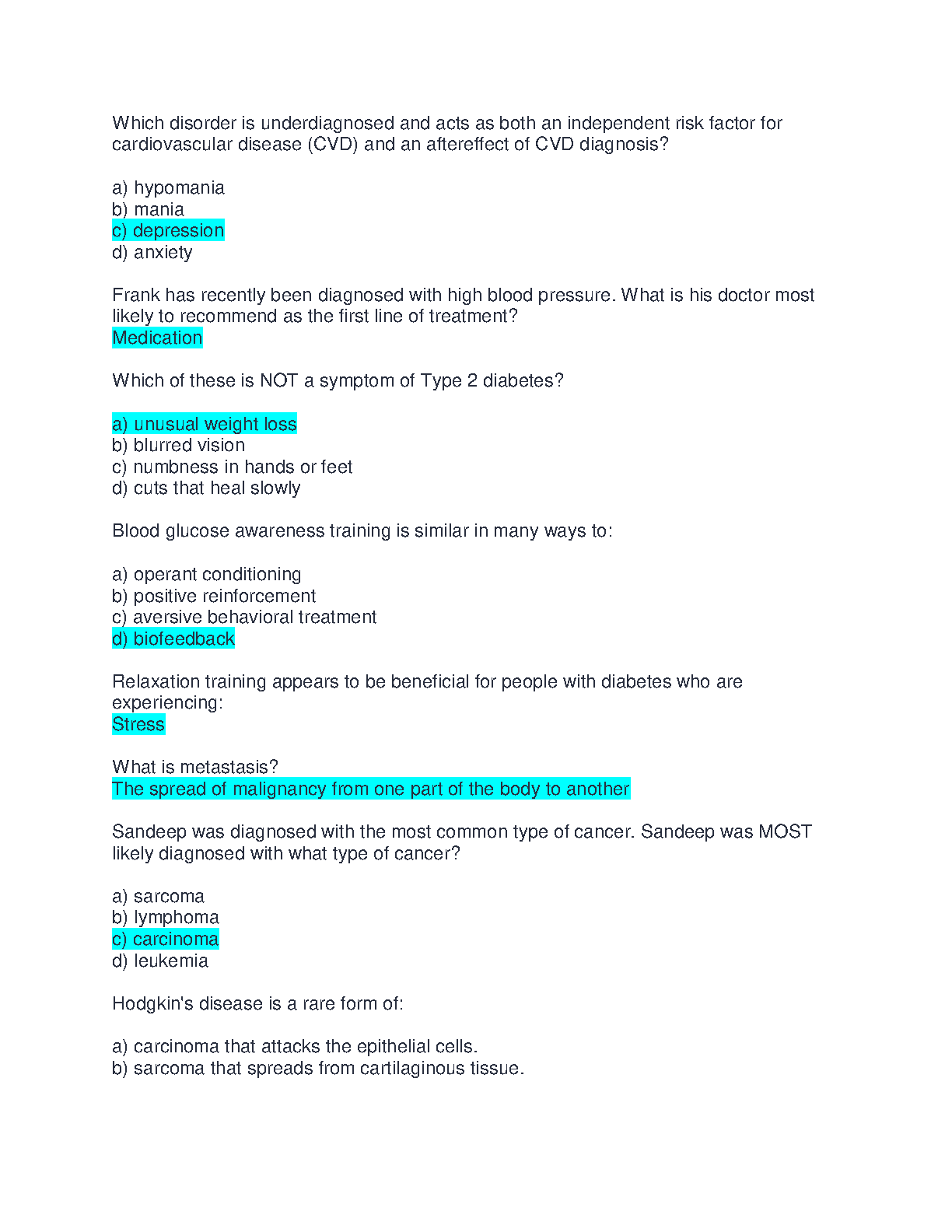 Which disorder is underdiagnosed and acts as both an independent risk factor for cardiovascular disease (CVD) and an aftereffect of CVD diagnosis?

a) hypomania
b) mania
c) depression
d) anxiety

Frank has recently been diagnosed with high blood pressure. What is his doctor most likely to recommend as the first line of treatment?
Medication

Which of these is NOT a symptom of Type 2 diabetes?

a) unusual weight loss
b) blurred vision
c) numbness in hands or feet
d) cuts that heal slowly

Blood glucose awareness training is similar in many ways to:

a) operant conditioning
b) positive reinforcement
c) aversive behavioral treatment
d) biofeedback

Relaxation training appears to be beneficial for people with diabetes who are experiencing:
Stress

What is metastasis?
The spread of malignancy from one part of the body to another

Sandeep was diagnosed with the most common type of cancer. Sandeep was MOST likely diagnosed with what type of cancer?

a) sarcoma
b) lymphoma
c) carcinoma
d) leukemia

Hodgkin's disease is a rare form of:

a) carcinoma that attacks the epithelial cells.
b) sarcoma that spreads from cartilaginous tissue.